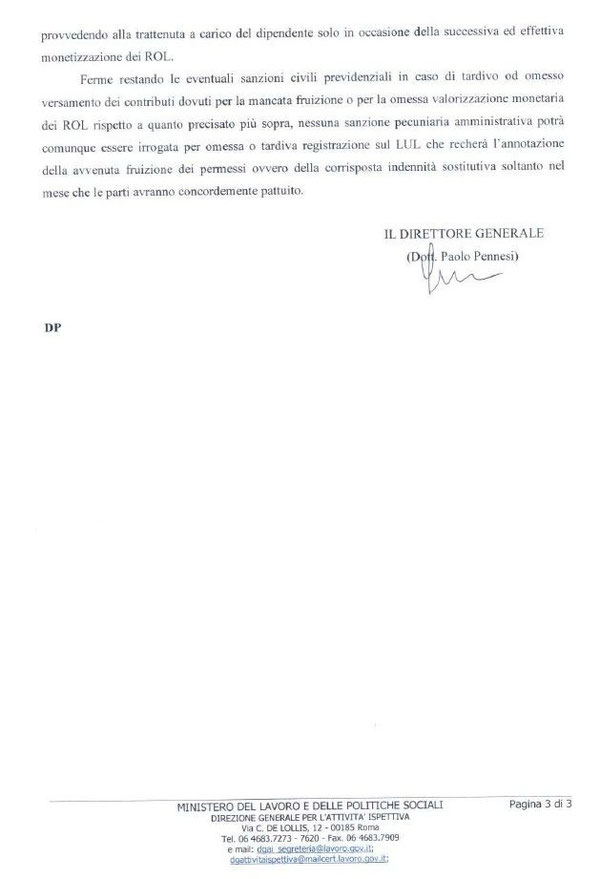 provvedendo alla trattenuta a carico del dipendente solo in occasione della successiva ed effettiva monetizzazione dei ROL.

Ferme restando le eventuali sanzioni civili previdenziali in caso di tardivo od omesso versamento dei contributi dovuti per la mancata fruizione o per la omessa valorizzazione monetaria dei ROL rispetto a quanto precisato più sopra, nessuna sanzione pecuniaria amministrativa potrà comunque essere irrogata per omessa o tardiva registrazione sul LUL che recherà l'annotazione della avvenuta fruizione dei permessi ovvero della corrisposta indennità sostitutiva soltanto nel mese che le parti avranno concordemente pattuito.

IL DIRETTORE GENERALE
(Dott. Paolo Pennesi)

DP

MINISTERO DEL LAVORO E DELLE POLITICHE SOCIALI
DIREZIONE GENERALE PER L'ATTIVITA' ISPETTIVA
Via C. DE LOLLIS, 12 - 00185 Roma
Tel. 06 4683.7273 - 7620 - Fax. 06 4683.7909
e mail: dgai_segreteria@lavoro.gov.it;
dgattivitaispettiva@mailcert.lavoro.gov.it;

Pagina 3 di 3